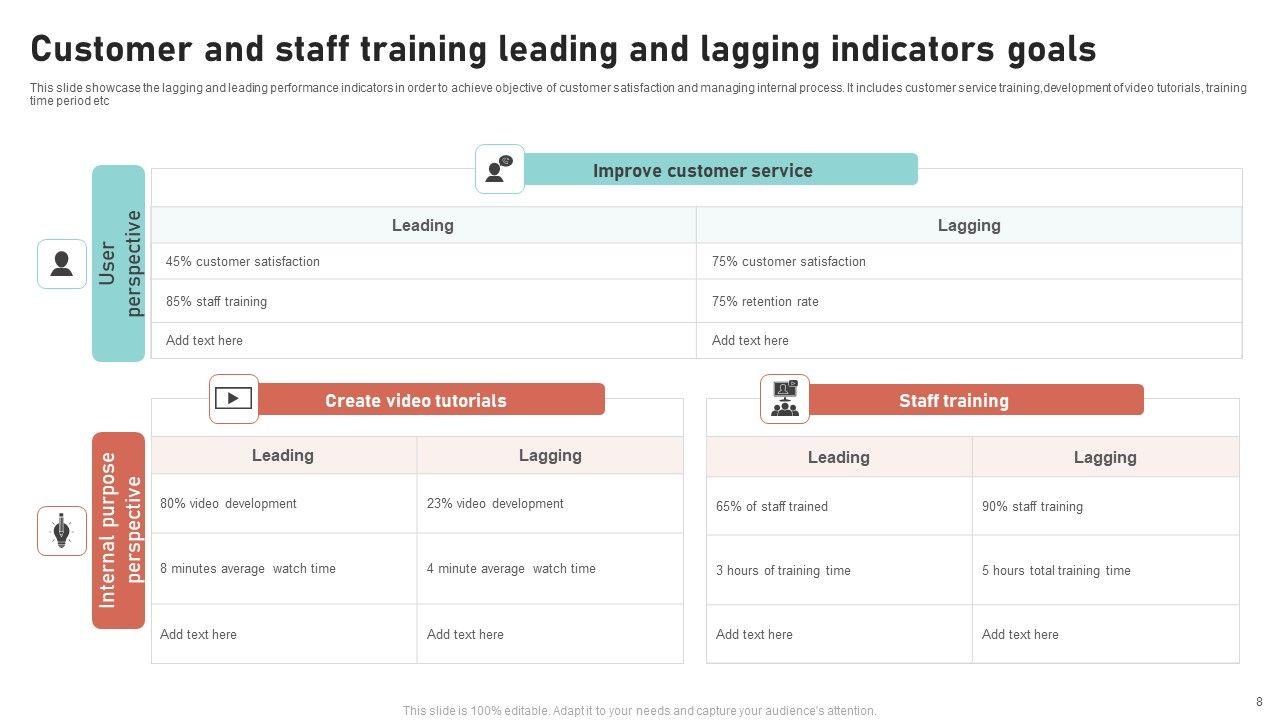 Customer and staff training leading and lagging indicators goals

This slide showcase the lagging and leading performance indicators in order to achieve objective of customer satisfaction and managing internal process. It includes customer service training,development of video tutorials, training time period etc

User perspective

Improve customer service

| Leading | Lagging |
|---|---|
| 45% customer satisfaction | 75% customer satisfaction |
| 85% staff training | 75% retention rate |
| Add text here | Add text here |

Internal purpose perspective

Create video tutorials

| Leading | Lagging |
|---|---|
| 80% video development | 23% video development |
| 8 minutes average watch time | 4 minute average watch time |
| Add text here | Add text here |

Staff training

| Leading | Lagging |
|---|---|
| 65% of staff trained | 90% staff training |
| 3 hours of training time | 5 hours total training time |
| Add text here | Add text here |

This slide is 100% editable. Adapt it to your needs and capture your audience's attention.

8